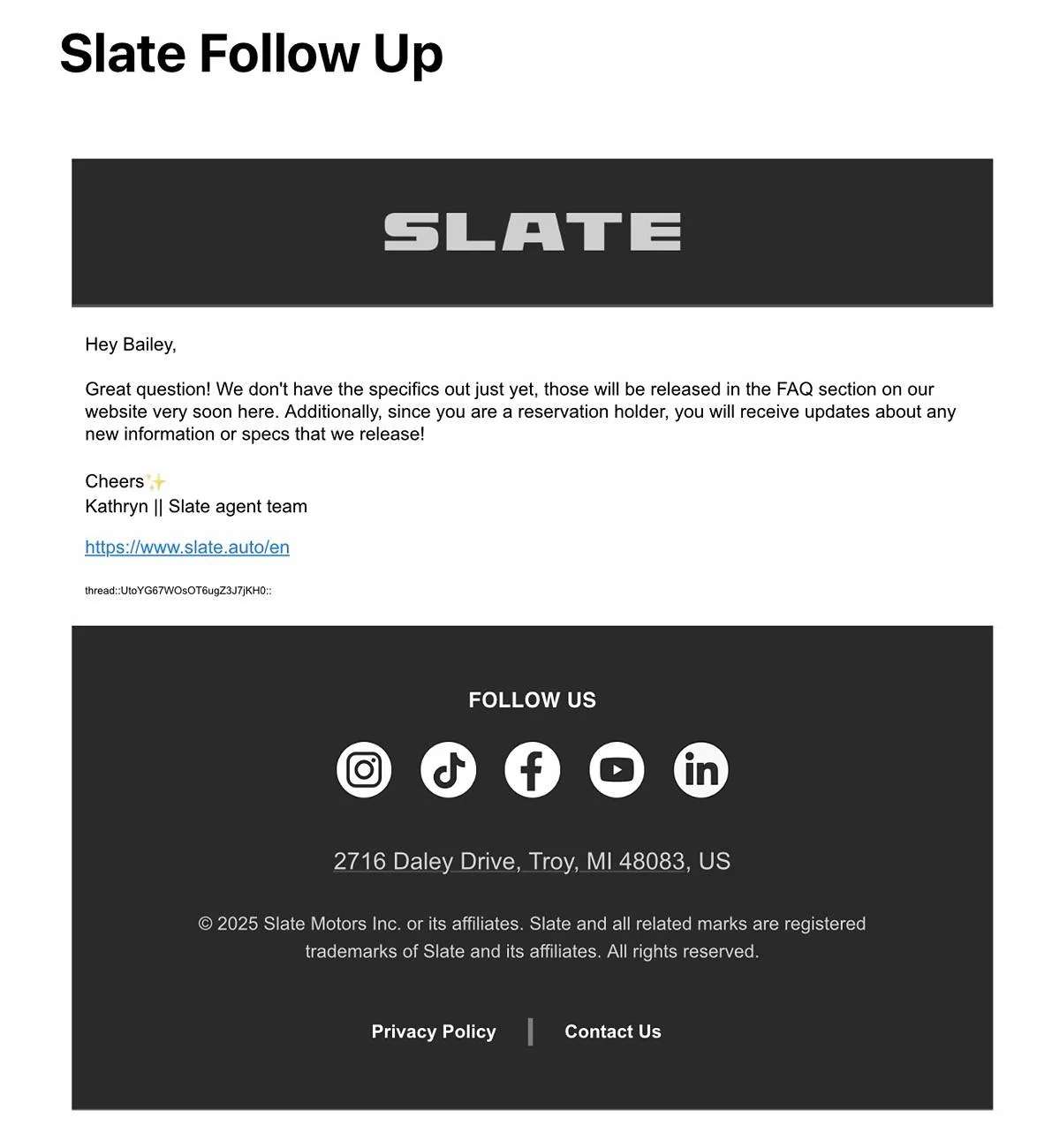 Slate Follow Up

SLATE

Hey Bailey,

Great question! We don't have the specifics out just yet, those will be released in the FAQ section on our website very soon here. Additionally, since you are a reservation holder, you will receive updates about any new information or specs that we release!

Cheers✨
Kathryn || Slate agent team

https://www.slate.auto/en

thread::UtoYG67WOsOT6ugZ3J7jKH0::

FOLLOW US

2716 Daley Drive, Troy, MI 48083, US

© 2025 Slate Motors Inc. or its affiliates. Slate and all related marks are registered trademarks of Slate and its affiliates. All rights reserved.

Privacy Policy | Contact Us